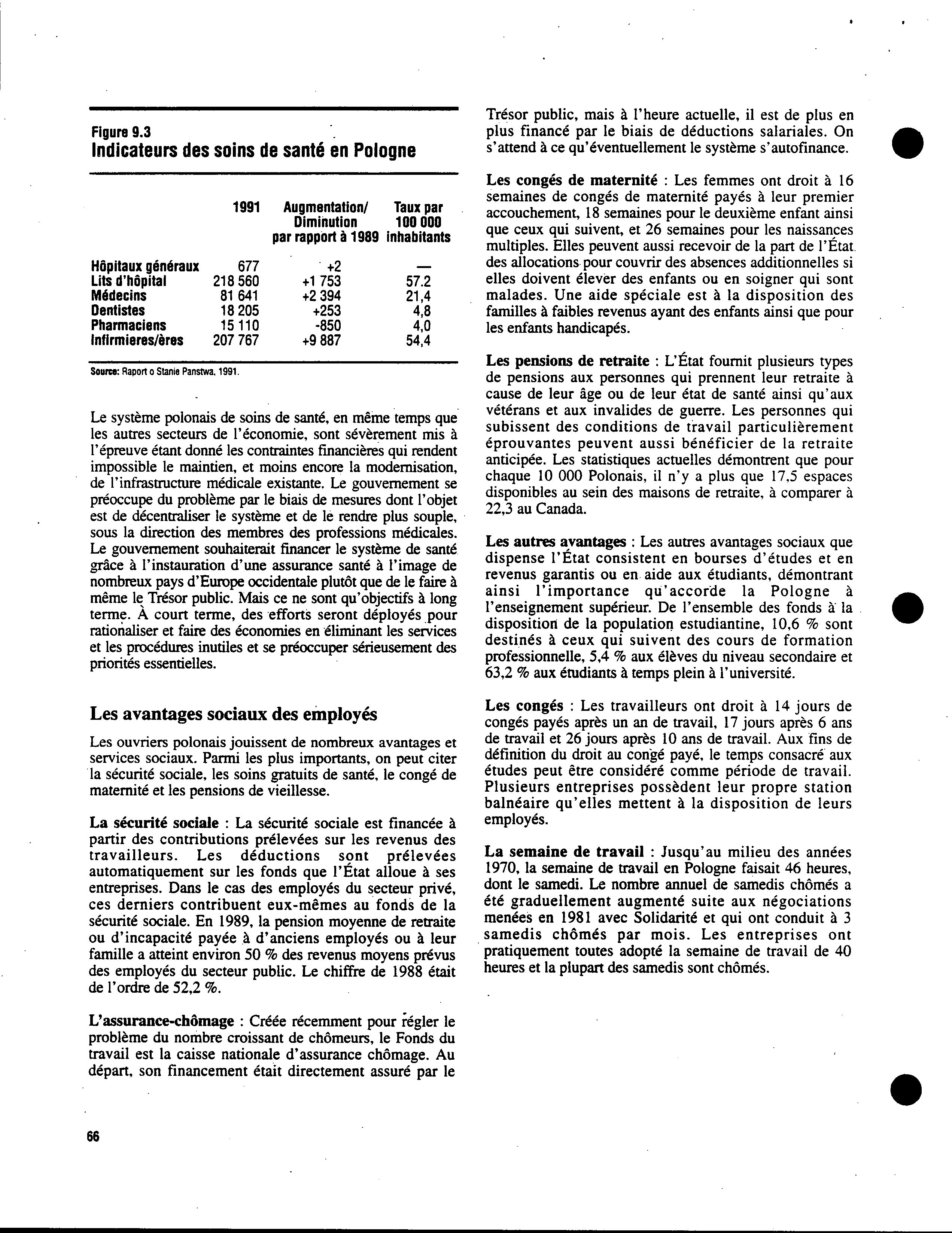 Figure 9.3
Indicateurs des soins de santé en Pologne

| | 1991 | Augmentation/ Diminution par rapport à 1989 | Taux par 100 000 inhabitants |
|---|---|---|---|
| Hôpitaux généraux | 677 | +2 | — |
| Lits d'hôpital | 218 560 | +1 753 | 57.2 |
| Médecins | 81 641 | +2 394 | 21,4 |
| Dentistes | 18 205 | +253 | 4,8 |
| Pharmaciens | 15 110 | -850 | 4,0 |
| Infirmieres/ères | 207 767 | +9 887 | 54,4 |

Source: Raport o Stanie Panstwa, 1991.

Le système polonais de soins de santé, en même temps que les autres secteurs de l'économie, sont sévèrement mis à l'épreuve étant donné les contraintes financières qui rendent impossible le maintien, et moins encore la modernisation, de l'infrastructure médicale existante. Le gouvernement se préoccupe du problème par le biais de mesures dont l'objet est de décentraliser le système et de le rendre plus souple, sous la direction des membres des professions médicales. Le gouvernement souhaiterait financer le système de santé grâce à l'instauration d'une assurance santé à l'image de nombreux pays d'Europe occidentale plutôt que de le faire à même le Trésor public. Mais ce ne sont qu'objectifs à long terme. À court terme, des efforts seront déployés pour rationaliser et faire des économies en éliminant les services et les procédures inutiles et se préoccuper sérieusement des priorités essentielles.

Les avantages sociaux des employés

Les ouvriers polonais jouissent de nombreux avantages et services sociaux. Parmi les plus importants, on peut citer la sécurité sociale, les soins gratuits de santé, le congé de maternité et les pensions de vieillesse.

La sécurité sociale : La sécurité sociale est financée à partir des contributions prélevées sur les revenus des travailleurs. Les déductions sont prélevées automatiquement sur les fonds que l'État alloue à ses entreprises. Dans le cas des employés du secteur privé, ces derniers contribuent eux-mêmes au fonds de la sécurité sociale. En 1989, la pension moyenne de retraite ou d'incapacité payée à d'anciens employés ou à leur famille a atteint environ 50 % des revenus moyens prévus des employés du secteur public. Le chiffre de 1988 était de l'ordre de 52,2 %.

L'assurance-chômage : Créée récemment pour régler le problème du nombre croissant de chômeurs, le Fonds du travail est la caisse nationale d'assurance chômage. Au départ, son financement était directement assuré par le Trésor public, mais à l'heure actuelle, il est de plus en plus financé par le biais de déductions salariales. On s'attend à ce qu'éventuellement le système s'autofinance.

Les congés de maternité : Les femmes ont droit à 16 semaines de congés de maternité payés à leur premier accouchement, 18 semaines pour le deuxième enfant ainsi que ceux qui suivent, et 26 semaines pour les naissances multiples. Elles peuvent aussi recevoir de la part de l'État des allocations pour couvrir des absences additionnelles si elles doivent élever des enfants ou en soigner qui sont malades. Une aide spéciale est à la disposition des familles à faibles revenus ayant des enfants ainsi que pour les enfants handicapés.

Les pensions de retraite : L'État fournit plusieurs types de pensions aux personnes qui prennent leur retraite à cause de leur âge ou de leur état de santé ainsi qu'aux vétérans et aux invalides de guerre. Les personnes qui subissent des conditions de travail particulièrement éprouvantes peuvent aussi bénéficier de la retraite anticipée. Les statistiques actuelles démontrent que pour chaque 10 000 Polonais, il n'y a plus que 17,5 espaces disponibles au sein des maisons de retraite, à comparer à 22,3 au Canada.

Les autres avantages : Les autres avantages sociaux que dispense l'État consistent en bourses d'études et en revenus garantis ou en aide aux étudiants, démontrant ainsi l'importance qu'accorde la Pologne à l'enseignement supérieur. De l'ensemble des fonds à la disposition de la population estudiantine, 10,6 % sont destinés à ceux qui suivent des cours de formation professionnelle, 5,4 % aux élèves du niveau secondaire et 63,2 % aux étudiants à temps plein à l'université.

Les congés : Les travailleurs ont droit à 14 jours de congés payés après un an de travail, 17 jours après 6 ans de travail et 26 jours après 10 ans de travail. Aux fins de définition du droit au congé payé, le temps consacré aux études peut être considéré comme période de travail. Plusieurs entreprises possèdent leur propre station balnéaire qu'elles mettent à la disposition de leurs employés.

La semaine de travail : Jusqu'au milieu des années 1970, la semaine de travail en Pologne faisait 46 heures, dont le samedi. Le nombre annuel de samedis chômés a été graduellement augmenté suite aux négociations menées en 1981 avec Solidarité et qui ont conduit à 3 samedis chômés par mois. Les entreprises ont pratiquement toutes adopté la semaine de travail de 40 heures et la plupart des samedis sont chômés.

66